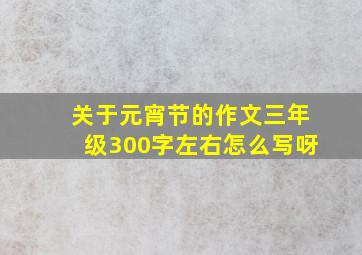 关于元宵节的作文三年级300字左右怎么写呀